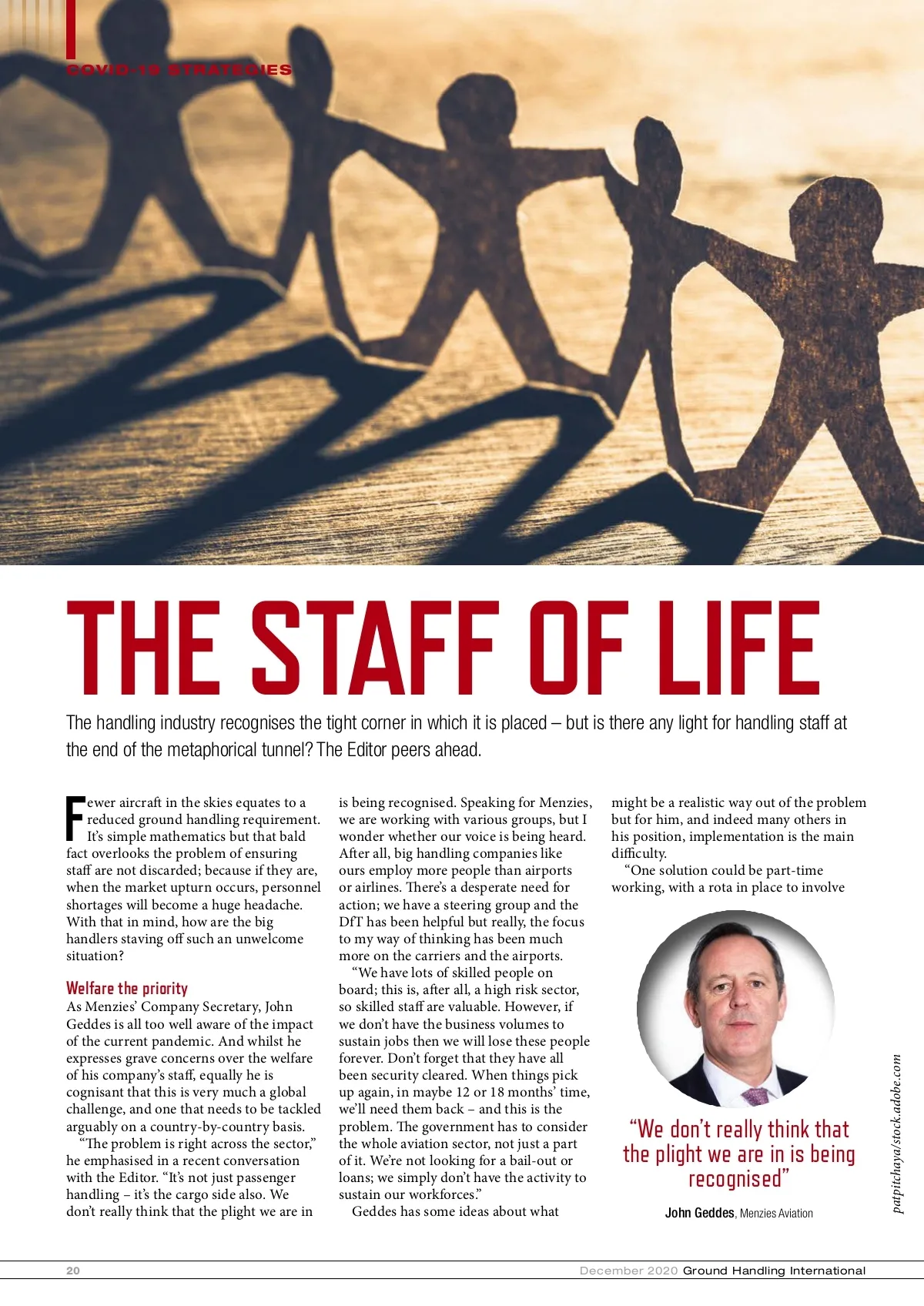 COVID-19 STRATEGIES

THE STAFF OF LIFE

The handling industry recognises the tight corner in which it is placed – but is there any light for handling staff at the end of the metaphorical tunnel? The Editor peers ahead.

Fewer aircraft in the skies equates to a reduced ground handling requirement. It's simple mathematics but that bald fact overlooks the problem of ensuring staff are not discarded; because if they are, when the market upturn occurs, personnel shortages will become a huge headache. With that in mind, how are the big handlers staving off such an unwelcome situation?

Welfare the priority
As Menzies' Company Secretary, John Geddes is all too well aware of the impact of the current pandemic. And whilst he expresses grave concerns over the welfare of his company's staff, equally he is cognisant that this is very much a global challenge, and one that needs to be tackled arguably on a country-by-country basis.

"The problem is right across the sector," he emphasised in a recent conversation with the Editor. "It's not just passenger handling – it's the cargo side also. We don't really think that the plight we are in is being recognised. Speaking for Menzies, we are working with various groups, but I wonder whether our voice is being heard. After all, big handling companies like ours employ more people than airports or airlines. There's a desperate need for action; we have a steering group and the DfT has been helpful but really, the focus to my way of thinking has been much more on the carriers and the airports.

"We have lots of skilled people on board; this is, after all, a high risk sector, so skilled staff are valuable. However, if we don't have the business volumes to sustain jobs then we will lose these people forever. Don't forget that they have all been security cleared. When things pick up again, in maybe 12 or 18 months' time, we'll need them back – and this is the problem. The government has to consider the whole aviation sector, not just a part of it. We're not looking for a bail-out or loans; we simply don't have the activity to sustain our workforces."

Geddes has some ideas about what might be a realistic way out of the problem but for him, and indeed many others in his position, implementation is the main difficulty.

"One solution could be part-time working, with a rota in place to involve

"We don't really think that the plight we are in is being recognised"

John Geddes, Menzies Aviation

patpitchaya/stock.adobe.com

20

December 2020 Ground Handling International